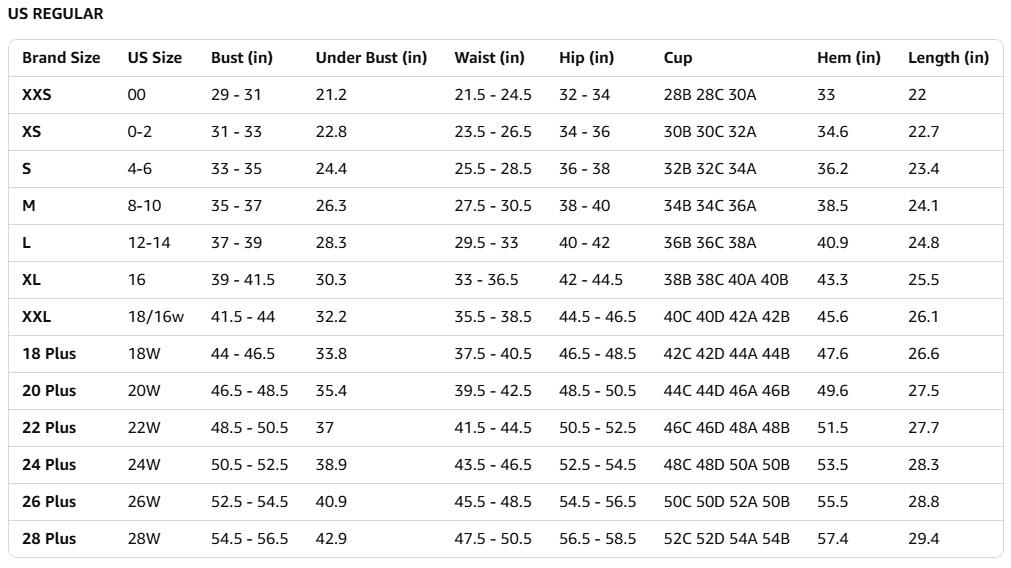 US REGULAR

| Brand Size | US Size | Bust (in) | Under Bust (in) | Waist (in) | Hip (in) | Cup | Hem (in) | Length (in) |
|---|---|---|---|---|---|---|---|---|
| XXS | 00 | 29 - 31 | 21.2 | 21.5 - 24.5 | 32 - 34 | 28B 28C 30A | 33 | 22 |
| XS | 0-2 | 31 - 33 | 22.8 | 23.5 - 26.5 | 34 - 36 | 30B 30C 32A | 34.6 | 22.7 |
| S | 4-6 | 33 - 35 | 24.4 | 25.5 - 28.5 | 36 - 38 | 32B 32C 34A | 36.2 | 23.4 |
| M | 8-10 | 35 - 37 | 26.3 | 27.5 - 30.5 | 38 - 40 | 34B 34C 36A | 38.5 | 24.1 |
| L | 12-14 | 37 - 39 | 28.3 | 29.5 - 33 | 40 - 42 | 36B 36C 38A | 40.9 | 24.8 |
| XL | 16 | 39 - 41.5 | 30.3 | 33 - 36.5 | 42 - 44.5 | 38B 38C 40A 40B | 43.3 | 25.5 |
| XXL | 18/16w | 41.5 - 44 | 32.2 | 35.5 - 38.5 | 44.5 - 46.5 | 40C 40D 42A 42B | 45.6 | 26.1 |
| 18 Plus | 18W | 44 - 46.5 | 33.8 | 37.5 - 40.5 | 46.5 - 48.5 | 42C 42D 44A 44B | 47.6 | 26.6 |
| 20 Plus | 20W | 46.5 - 48.5 | 35.4 | 39.5 - 42.5 | 48.5 - 50.5 | 44C 44D 46A 46B | 49.6 | 27.5 |
| 22 Plus | 22W | 48.5 - 50.5 | 37 | 41.5 - 44.5 | 50.5 - 52.5 | 46C 46D 48A 48B | 51.5 | 27.7 |
| 24 Plus | 24W | 50.5 - 52.5 | 38.9 | 43.5 - 46.5 | 52.5 - 54.5 | 48C 48D 50A 50B | 53.5 | 28.3 |
| 26 Plus | 26W | 52.5 - 54.5 | 40.9 | 45.5 - 48.5 | 54.5 - 56.5 | 50C 50D 52A 50B | 55.5 | 28.8 |
| 28 Plus | 28W | 54.5 - 56.5 | 42.9 | 47.5 - 50.5 | 56.5 - 58.5 | 52C 52D 54A 54B | 57.4 | 29.4 |